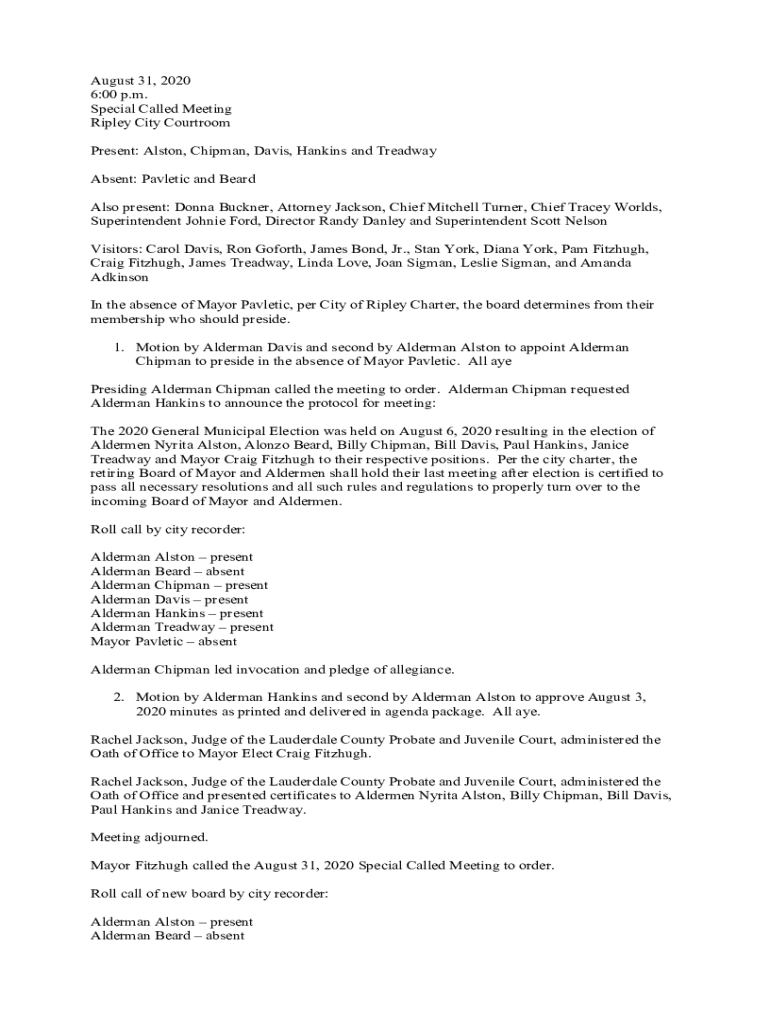 August 31, 2020
6:00 p.m.
Special Called Meeting
Ripley City Courtroom

Present: Alston, Chipman, Davis, Hankins and Treadway

Absent: Pavletic and Beard

Also present: Donna Buckner, Attorney Jackson, Chief Mitchell Turner, Chief Tracey Worlds, Superintendent Johnie Ford, Director Randy Danley and Superintendent Scott Nelson

Visitors: Carol Davis, Ron Goforth, James Bond, Jr., Stan York, Diana York, Pam Fitzhugh, Craig Fitzhugh, James Treadway, Linda Love, Joan Sigman, Leslie Sigman, and Amanda Adkinson

In the absence of Mayor Pavletic, per City of Ripley Charter, the board determines from their membership who should preside.

1. Motion by Alderman Davis and second by Alderman Alston to appoint Alderman Chipman to preside in the absence of Mayor Pavletic. All aye

Presiding Alderman Chipman called the meeting to order. Alderman Chipman requested Alderman Hankins to announce the protocol for meeting:

The 2020 General Municipal Election was held on August 6, 2020 resulting in the election of Aldermen Nyrita Alston, Alonzo Beard, Billy Chipman, Bill Davis, Paul Hankins, Janice Treadway and Mayor Craig Fitzhugh to their respective positions. Per the city charter, the retiring Board of Mayor and Aldermen shall hold their last meeting after election is certified to pass all necessary resolutions and all such rules and regulations to properly turn over to the incoming Board of Mayor and Aldermen.

Roll call by city recorder:

Alderman Alston – present
Alderman Beard – absent
Alderman Chipman – present
Alderman Davis – present
Alderman Hankins – present
Alderman Treadway – present
Mayor Pavletic – absent

Alderman Chipman led invocation and pledge of allegiance.

2. Motion by Alderman Hankins and second by Alderman Alston to approve August 3, 2020 minutes as printed and delivered in agenda package. All aye.

Rachel Jackson, Judge of the Lauderdale County Probate and Juvenile Court, administered the Oath of Office to Mayor Elect Craig Fitzhugh.

Rachel Jackson, Judge of the Lauderdale County Probate and Juvenile Court, administered the Oath of Office and presented certificates to Aldermen Nyrita Alston, Billy Chipman, Bill Davis, Paul Hankins and Janice Treadway.

Meeting adjourned.

Mayor Fitzhugh called the August 31, 2020 Special Called Meeting to order.

Roll call of new board by city recorder:

Alderman Alston – present
Alderman Beard – absent